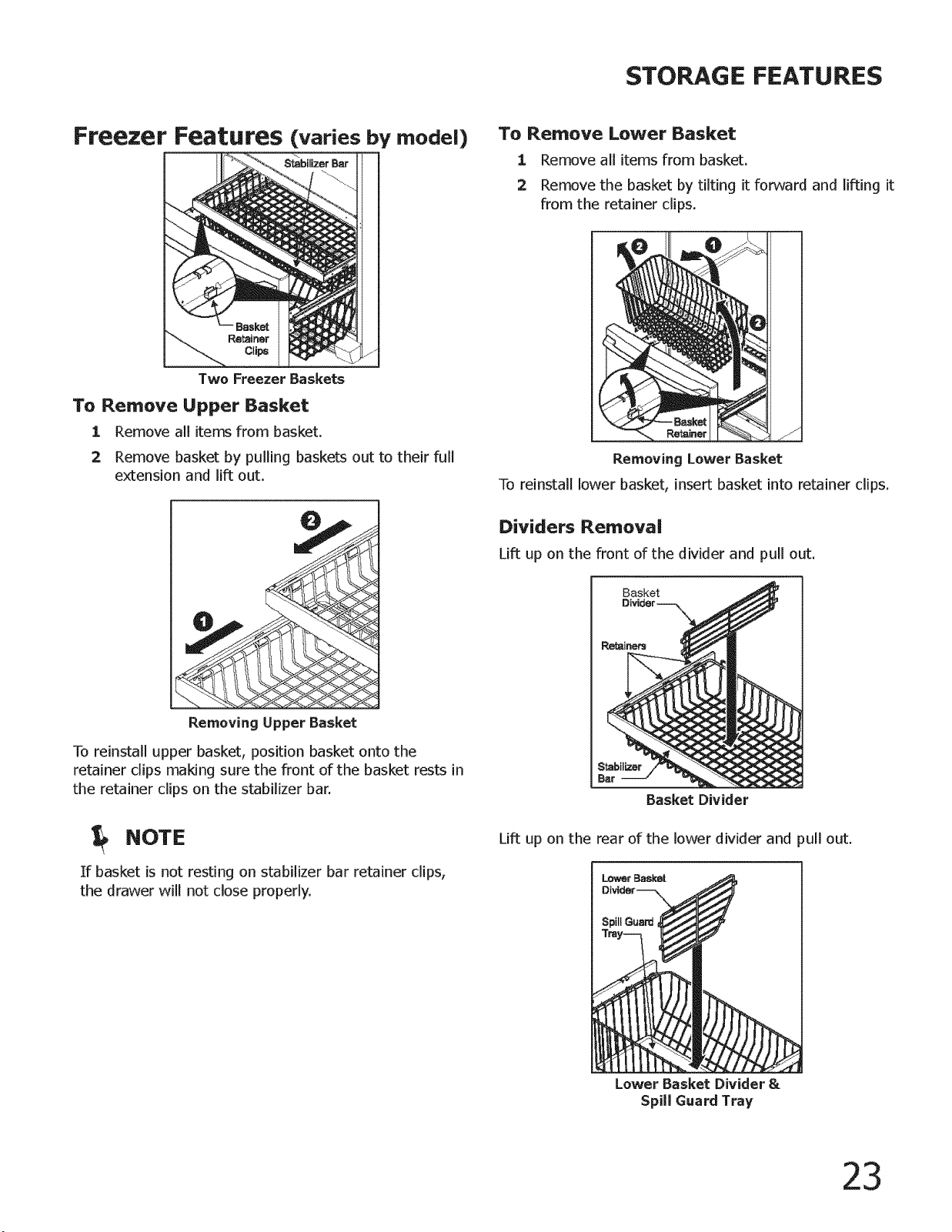 STORAGE FEATURES

Freezer Features (varies by model)

Stabilizer Bar

Basket Retainer Clips

Two Freezer Baskets

To Remove Upper Basket

1 Remove all items from basket.

2 Remove basket by pulling baskets out to their full extension and lift out.

2

1

Removing Upper Basket

To reinstall upper basket, position basket onto the retainer clips making sure the front of the basket rests in the retainer clips on the stabilizer bar.

NOTE

If basket is not resting on stabilizer bar retainer clips, the drawer will not close properly.

To Remove Lower Basket

1 Remove all items from basket.

2 Remove the basket by tilting it forward and lifting it from the retainer clips.

2 1 2

Basket Retainer

Removing Lower Basket

To reinstall lower basket, insert basket into retainer clips.

Dividers Removal

Lift up on the front of the divider and pull out.

Basket Divider

Retainers

Stabilizer Bar

Basket Divider

Lift up on the rear of the lower divider and pull out.

Lower Basket Divider

Spill Guard Tray

Lower Basket Divider & Spill Guard Tray

23